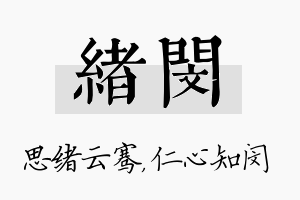 緒閔

思绪云骞,仁心知闵